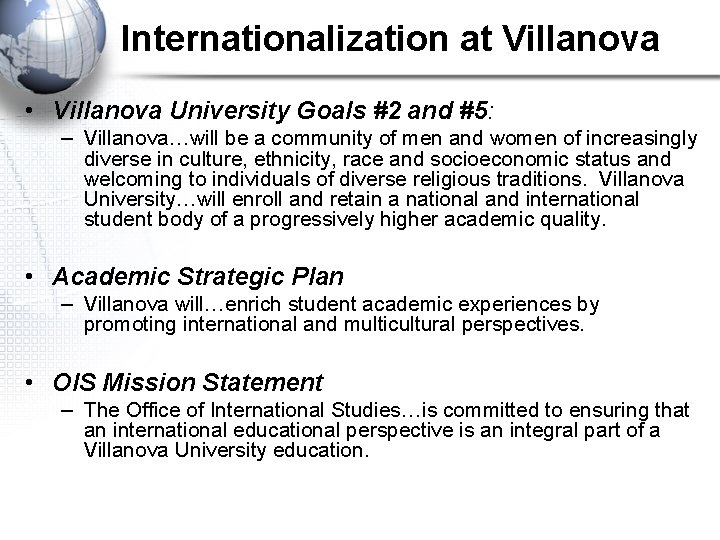 Internationalization at Villanova

• Villanova University Goals #2 and #5:
– Villanova…will be a community of men and women of increasingly diverse in culture, ethnicity, race and socioeconomic status and welcoming to individuals of diverse religious traditions. Villanova University…will enroll and retain a national and international student body of a progressively higher academic quality.

• Academic Strategic Plan
– Villanova will…enrich student academic experiences by promoting international and multicultural perspectives.

• OIS Mission Statement
– The Office of International Studies…is committed to ensuring that an international educational perspective is an integral part of a Villanova University education.